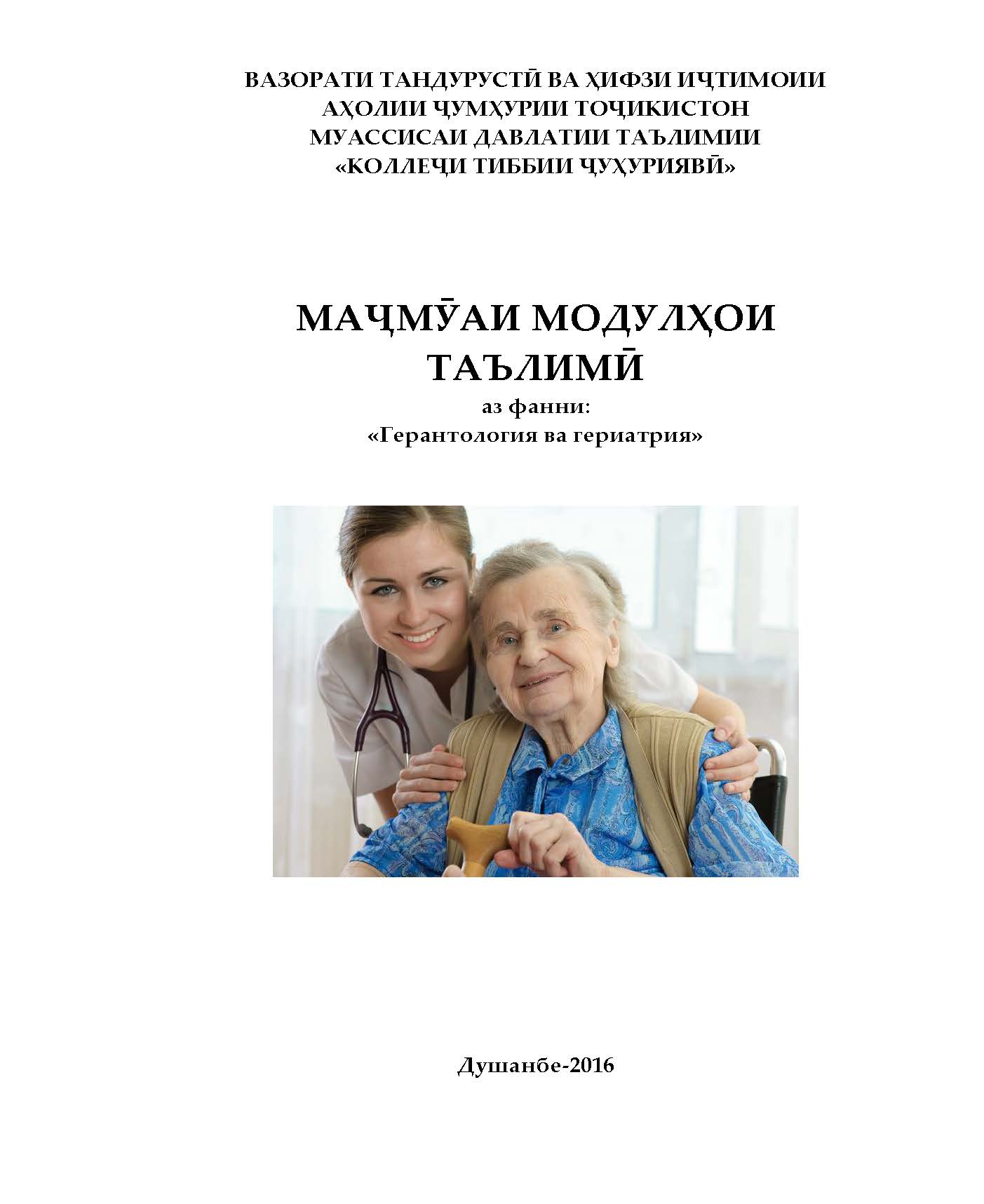 ВАЗОРАТИ ТАНДУРУСТӢ ВА ҲИФЗИ ИҶТИМОИИ АҲОЛИИ ҶУМҲУРИИ ТОҶИКИСТОН
МУАССИСАИ ДАВЛАТИИ ТАЪЛИМИИ
«КОЛЛЕҶИ ТИББИИ ҶУҲУРИЯВӢ»

МАҶМӮАИ МОДУЛҲОИ ТАЪЛИМӢ
аз фанни:
«Герантология ва гериатрия»

Душанбе-2016